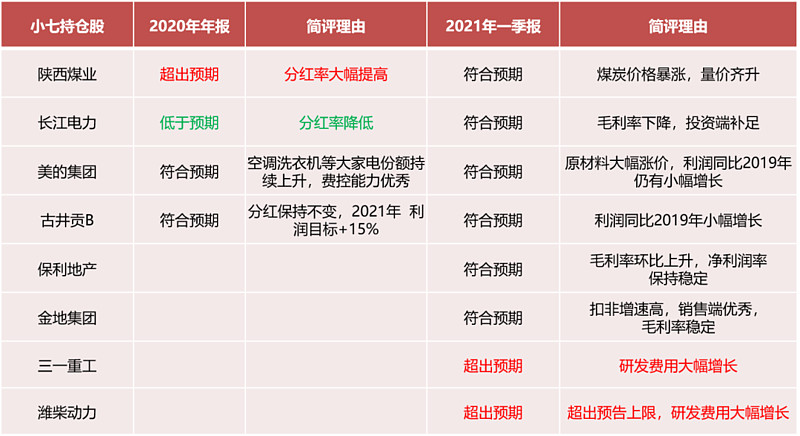 | 小七持仓股 | 2020年年报 | 简评理由 | 2021年一季报 | 简评理由 |
|---|---|---|---|---|
| 陕西煤业 | 超出预期 | 分红率大幅提高 | 符合预期 | 煤炭价格暴涨，量价齐升 |
| 长江电力 | 低于预期 | 分红率降低 | 符合预期 | 毛利率下降，投资端补足 |
| 美的集团 | 符合预期 | 空调洗衣机等大家电份额持续上升，费控能力优秀 | 符合预期 | 原材料大幅涨价，利润同比2019年仍有小幅增长 |
| 古井贡B | 符合预期 | 分红保持不变，2021年 利润目标+15% | 符合预期 | 利润同比2019年小幅增长 |
| 保利地产 | | | 符合预期 | 毛利率环比上升，净利润率保持稳定 |
| 金地集团 | | | 符合预期 | 扣非增速高，销售端优秀，毛利率稳定 |
| 三一重工 | | | 超出预期 | 研发费用大幅增长 |
| 潍柴动力 | | | 超出预期 | 超出预告上限，研发费用大幅增长 |